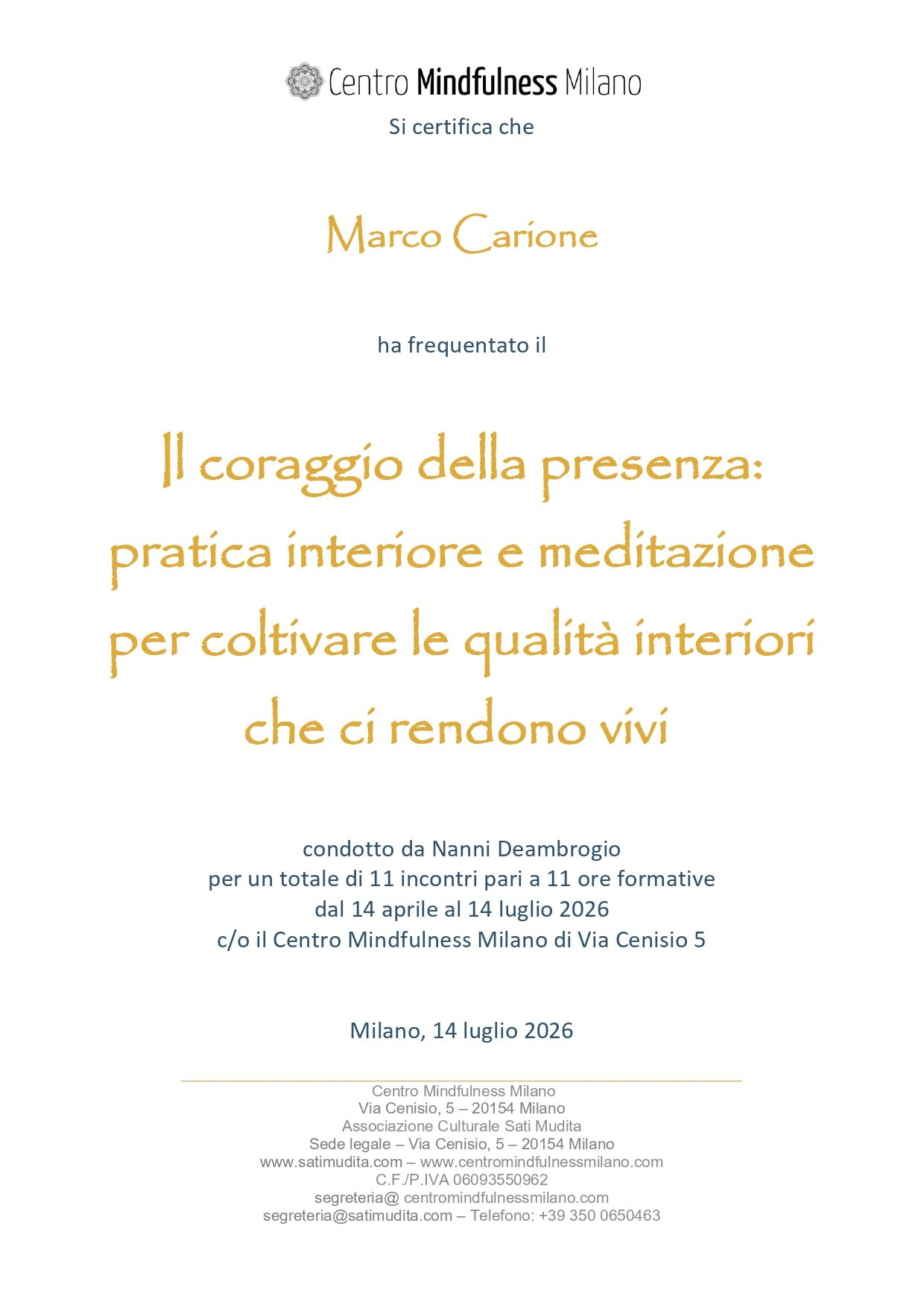 Centro Mindfulness Milano

Si certifica che

Marco Carione

ha frequentato il

Il coraggio della presenza: pratica interiore e meditazione per coltivare le qualità interiori che ci rendono vivi

condotto da Nanni Deambrogio
per un totale di 11 incontri pari a 11 ore formative
dal 14 aprile al 14 luglio 2026
c/o il Centro Mindfulness Milano di Via Cenisio 5

Milano, 14 luglio 2026

Centro Mindfulness Milano
Via Cenisio, 5 – 20154 Milano
Associazione Culturale Sati Mudita
Sede legale – Via Cenisio, 5 – 20154 Milano
www.satimudita.com – www.centromindfulnessmilano.com
C.F./P.IVA 06093550962
segreteria@ centromindfulnessmilano.com
segreteria@satimudita.com – Telefono: +39 350 0650463